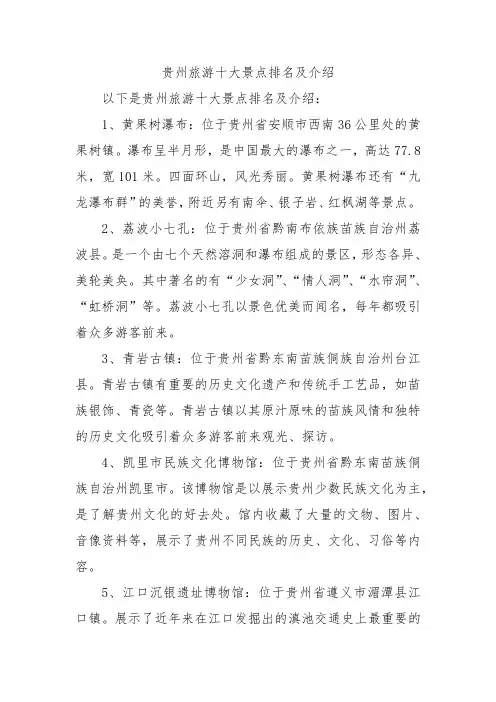 贵州旅游十大景点排名及介绍

以下是贵州旅游十大景点排名及介绍：

1、黄果树瀑布：位于贵州省安顺市西南36公里处的黄果树镇。瀑布呈半月形，是中国最大的瀑布之一，高达77.8米，宽101米。四面环山，风光秀丽。黄果树瀑布还有“九龙瀑布群”的美誉，附近另有南伞、银子岩、红枫湖等景点。

2、荔波小七孔：位于贵州省黔南布依族苗族自治州荔波县。是一个由七个天然溶洞和瀑布组成的景区，形态各异、美轮美奂。其中著名的有“少女洞”、“情人洞”、“水帘洞”、“虹桥洞”等。荔波小七孔以景色优美而闻名，每年都吸引着众多游客前来。

3、青岩古镇：位于贵州省黔东南苗族侗族自治州台江县。青岩古镇有重要的历史文化遗产和传统手工艺品，如苗族银饰、青瓷等。青岩古镇以其原汁原味的苗族风情和独特的历史文化吸引着众多游客前来观光、探访。

4、凯里市民族文化博物馆：位于贵州省黔东南苗族侗族自治州凯里市。该博物馆是以展示贵州少数民族文化为主，是了解贵州文化的好去处。馆内收藏了大量的文物、图片、音像资料等，展示了贵州不同民族的历史、文化、习俗等内容。

5、江口沉银遗址博物馆：位于贵州省遵义市湄潭县江口镇。展示了近年来在江口发掘出的滇池交通史上最重要的